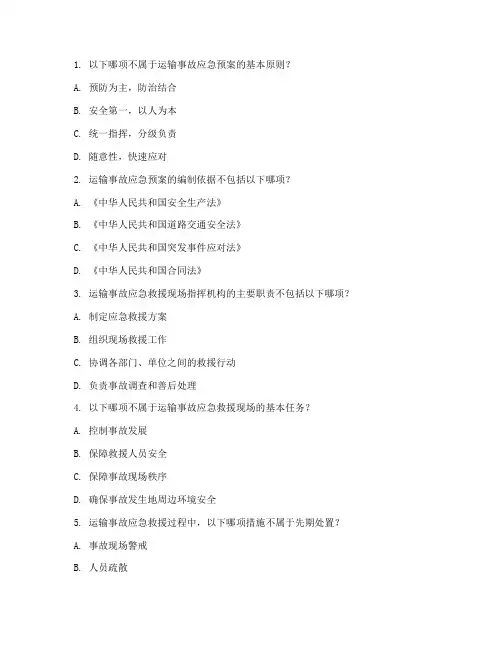 1. 以下哪项不属于运输事故应急预案的基本原则？

A. 预防为主，防治结合

B. 安全第一，以人为本

C. 统一指挥，分级负责

D. 随意性，快速应对

2. 运输事故应急预案的编制依据不包括以下哪项？

A. 《中华人民共和国安全生产法》

B. 《中华人民共和国道路交通安全法》

C. 《中华人民共和国突发事件应对法》

D. 《中华人民共和国合同法》

3. 运输事故应急救援现场指挥机构的主要职责不包括以下哪项？

A. 制定应急救援方案

B. 组织现场救援工作

C. 协调各部门、单位之间的救援行动

D. 负责事故调查和善后处理

4. 以下哪项不属于运输事故应急救援现场的基本任务？

A. 控制事故发展

B. 保障救援人员安全

C. 保障事故现场秩序

D. 确保事故发生地周边环境安全

5. 运输事故应急救援过程中，以下哪项措施不属于先期处置？

A. 事故现场警戒

B. 人员疏散